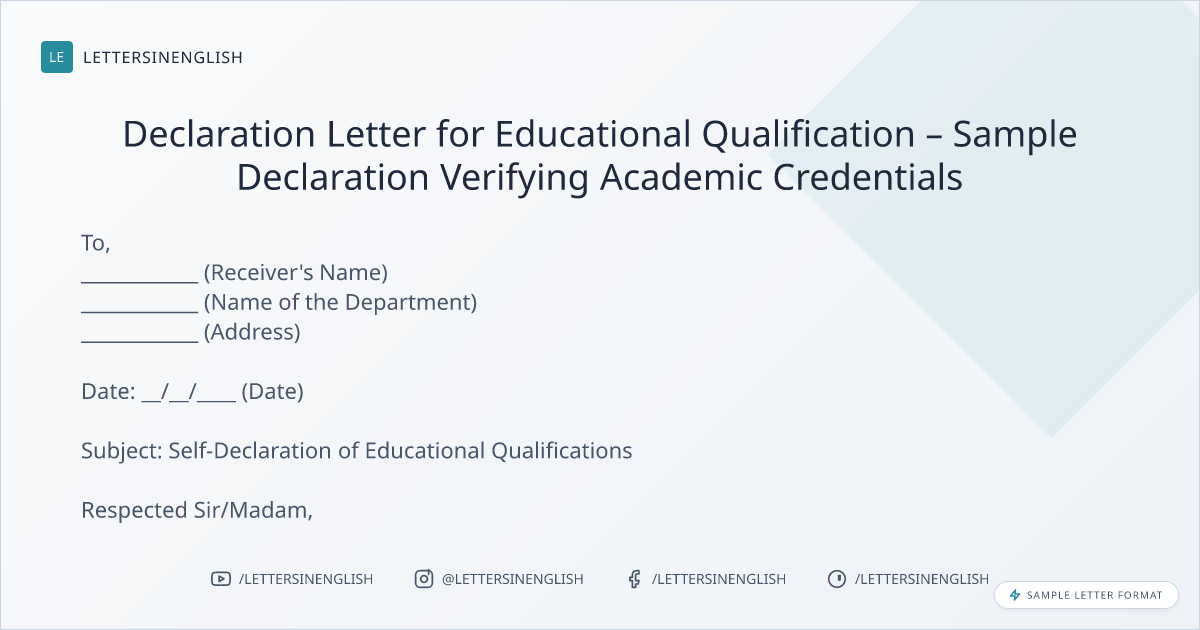 LE LETTERSINENGLISH

Declaration Letter for Educational Qualification – Sample Declaration Verifying Academic Credentials

To,
____ (Receiver's Name)
____ (Name of the Department)
____ (Address)

Date: ____/____/____ (Date)

Subject: Self-Declaration of Educational Qualifications

Respected Sir/Madam,

/LETTERSINENGLISH
@LETTERSINENGLISH
/LETTERSINENGLISH
/LETTERSINENGLISH

SAMPLE LETTER FORMAT